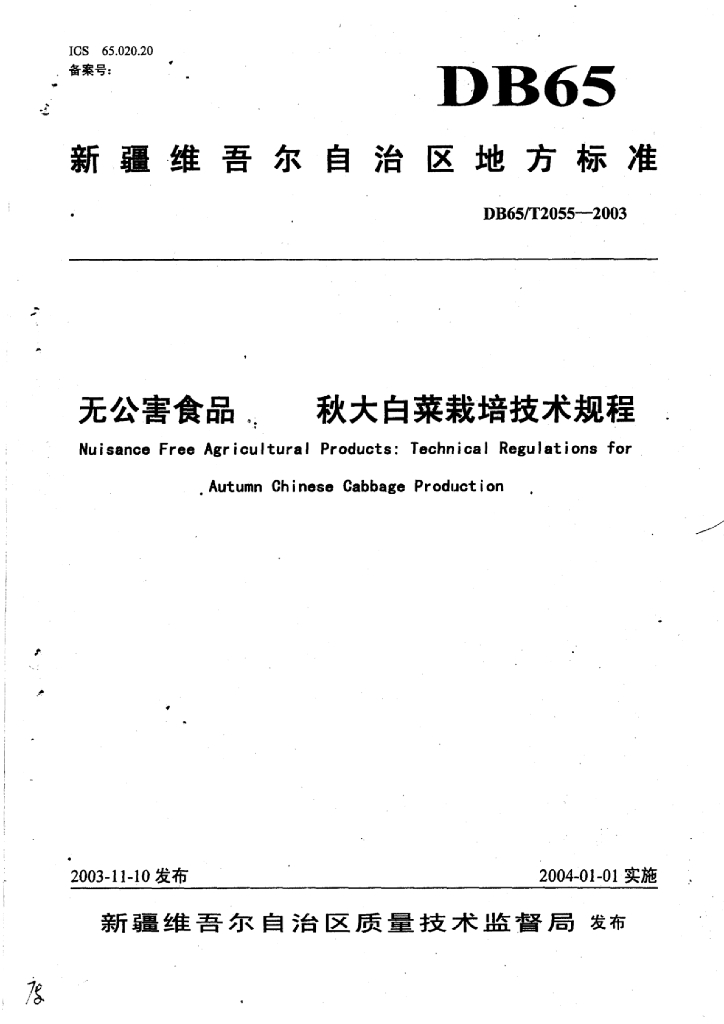 ICS 65.020.20
备案号:

DB65

新疆维吾尔自治区地方标准

DB65/T2055—2003

无公害食品 秋大白菜栽培技术规程

Nuisance Free Agricultural Products: Technical Regulations for Autumn Chinese Cabbage Production

2003-11-10 发布 2004-01-01 实施

新疆维吾尔自治区质量技术监督局 发布

78